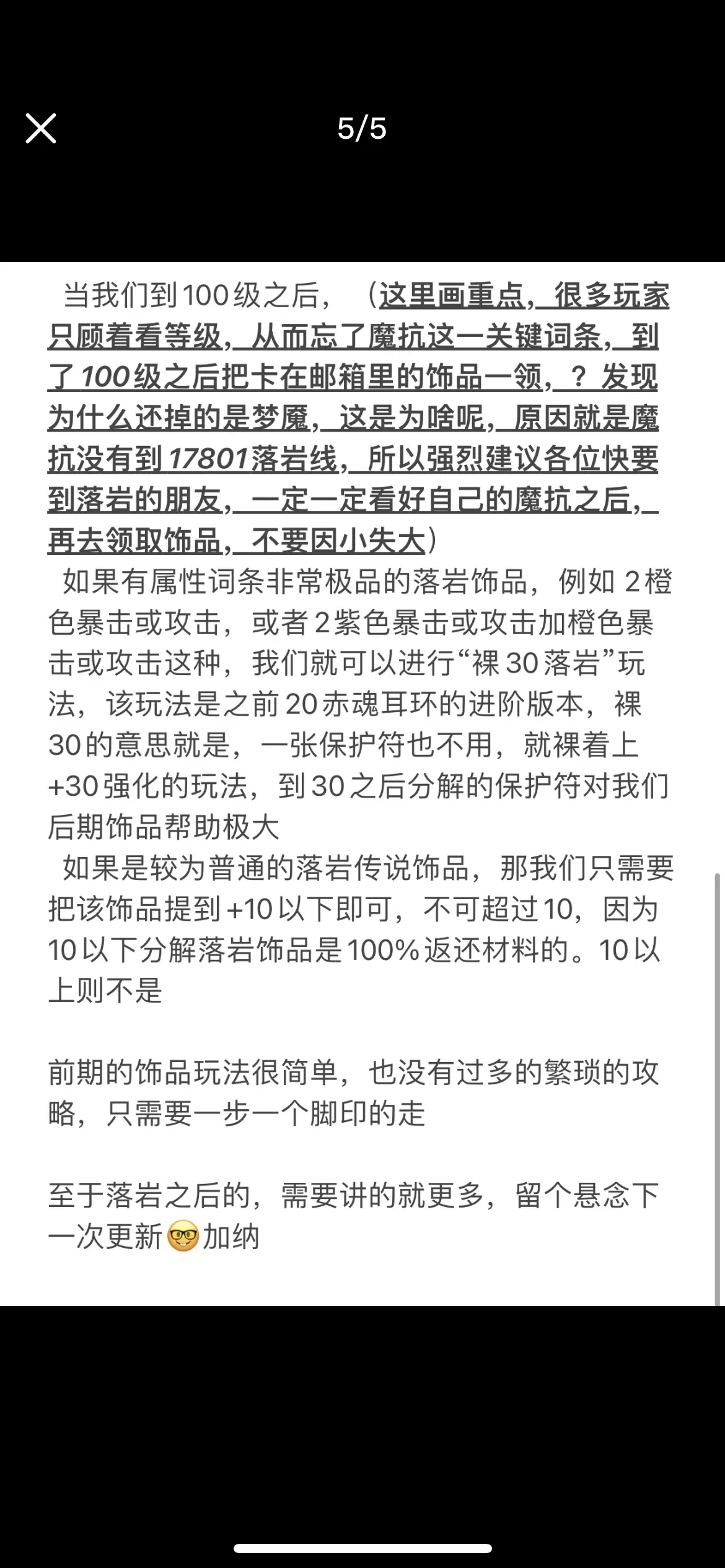 5/5

当我们到100级之后，（这里画重点，很多玩家只顾着看等级，从而忘了魔抗这一关键词条，到了100级之后把卡在邮箱里的饰品一领，？发现为什么还掉的是梦魇，这是为啥呢，原因就是魔抗没有到17801落岩线，所以强烈建议各位快要到落岩的朋友，一定一定看好自己的魔抗之后，再去领取饰品，不要因小失大）

如果有属性词条非常极品的落岩饰品，例如 2橙色暴击或攻击，或者2紫色暴击或攻击加橙色暴击或攻击这种，我们就可以进行“裸30落岩”玩法，该玩法是之前20赤魂耳环的进阶版本，裸30的意思就是，一张保护符也不用，就裸着上+30强化的玩法，到30之后分解的保护符对我们后期饰品帮助极大

如果是较为普通的落岩传说饰品，那我们只需要把该饰品提到+10以下即可，不可超过10，因为10以下分解落岩饰品是100%返还材料的。10以上则不是

前期的饰品玩法很简单，也没有过多的繁琐的攻略，只需要一步一个脚印的走

至于落岩之后的，需要讲的就更多，留个悬念下一次更新🤓加纳